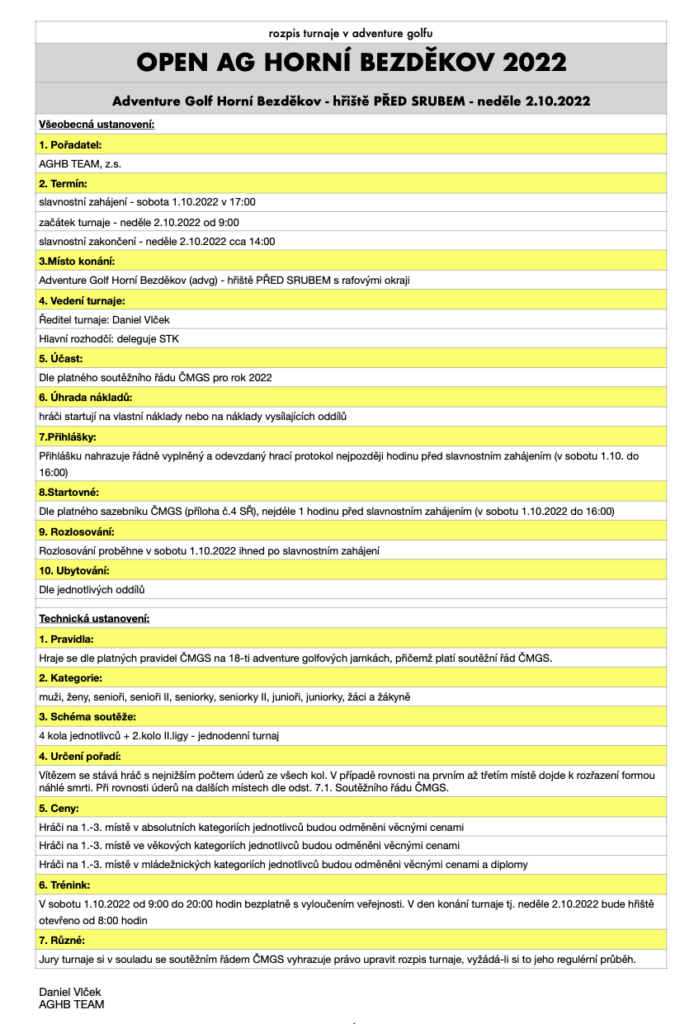 rozpis turnaje v adventure golfu

OPEN AG HORNÍ BEZDĚKOV 2022

Adventure Golf Horní Bezděkov - hřiště PŘED SRUBEM - neděle 2.10.2022

Všeobecná ustanovení:

1. Pořadatel:

AGHB TEAM, z.s.

2. Termín:

slavnostní zahájení - sobota 1.10.2022 v 17:00

začátek turnaje - neděle 2.10.2022 od 9:00

slavnostní zakončení - neděle 2.10.2022 cca 14:00

3.Místo konání:

Adventure Golf Horní Bezděkov (advg) - hřiště PŘED SRUBEM s rafovými okraji

4. Vedení turnaje:

Ředitel turnaje: Daniel Vlček

Hlavní rozhodčí: deleguje STK

5. Účast:

Dle platného soutěžního řádu ČMGS pro rok 2022

6. Úhrada nákladů:

hráči startují na vlastní náklady nebo na náklady vysílajících oddílů

7.Přihlášky:

Přihlášku nahrazuje řádně vyplněný a odevzdaný hrací protokol nejpozději hodinu před slavnostním zahájením (v sobotu 1.10. do 16:00)

8.Startovné:

Dle platného sazebníku ČMGS (příloha č.4 SŘ), nejdéle 1 hodinu před slavnostním zahájením (v sobotu 1.10.2022 do 16:00)

9. Rozlosování:

Rozlosování proběhne v sobotu 1.10.2022 ihned po slavnostním zahájení

10. Ubytování:

Dle jednotlivých oddílů

Technická ustanovení:

1. Pravidla:

Hraje se dle platných pravidel ČMGS na 18-ti adventure golfových jamkách, přičemž platí soutěžní řád ČMGS.

2. Kategorie:

muži, ženy, senioři, senioři II, seniorky, seniorky II, junioři, juniorky, žáci a žákyně

3. Schéma soutěže:

4 kola jednotlivců + 2.kolo II.ligy - jednodenní turnaj

4. Určení pořadí:

Vítězem se stává hráč s nejnižším počtem úderů ze všech kol. V případě rovnosti na prvním až třetím místě dojde k rozřazení formou náhlé smrti. Při rovnosti úderů na dalších místech dle odst. 7.1. Soutěžního řádu ČMGS.

5. Ceny:

Hráči na 1.-3. místě v absolutních kategoriích jednotlivců budou odměněni věcnými cenami

Hráči na 1.-3. místě ve věkových kategoriích jednotlivců budou odměněni věcnými cenami

Hráči na 1.-3. místě v mládežnických kategoriích jednotlivců budou odměněni věcnými cenami a diplomy

6. Trénink:

V sobotu 1.10.2022 od 9:00 do 20:00 hodin bezplatně s vyloučením veřejnosti. V den konání turnaje tj. neděle 2.10.2022 bude hřiště otevřeno od 8:00 hodin

7. Různé:

Jury turnaje si v souladu se soutěžním řádem ČMGS vyhrazuje právo upravit rozpis turnaje, vyžádá-li si to jeho regulérní průběh.

Daniel Vlček
AGHB TEAM